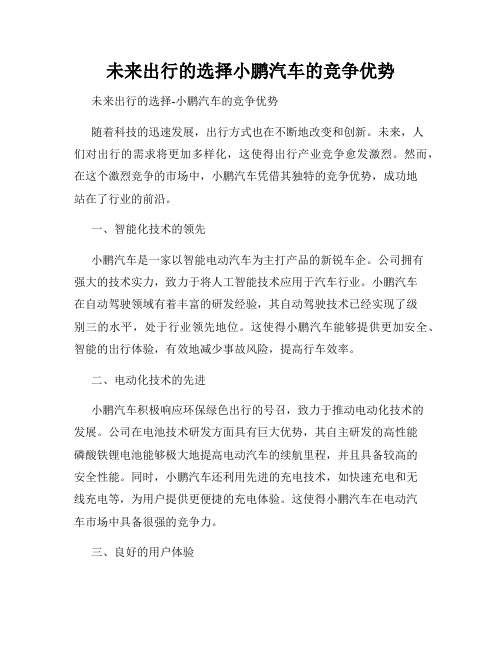 未来出行的选择小鹏汽车的竞争优势

未来出行的选择-小鹏汽车的竞争优势

随着科技的迅速发展，出行方式也在不断地改变和创新。未来，人们对出行的需求将更加多样化，这使得出行产业竞争愈发激烈。然而，在这个激烈竞争的市场中，小鹏汽车凭借其独特的竞争优势，成功地站在了行业的前沿。

一、智能化技术的领先

小鹏汽车是一家以智能电动汽车为主打产品的新锐车企。公司拥有强大的技术实力，致力于将人工智能技术应用于汽车行业。小鹏汽车在自动驾驶领域有着丰富的研发经验，其自动驾驶技术已经实现了级别三的水平，处于行业领先地位。这使得小鹏汽车能够提供更加安全、智能的出行体验，有效地减少事故风险，提高行车效率。

二、电动化技术的先进

小鹏汽车积极响应环保绿色出行的号召，致力于推动电动化技术的发展。公司在电池技术研发方面具有巨大优势，其自主研发的高性能磷酸铁锂电池能够极大地提高电动汽车的续航里程，并且具备较高的安全性能。同时，小鹏汽车还利用先进的充电技术，如快速充电和无线充电等，为用户提供更便捷的充电体验。这使得小鹏汽车在电动汽车市场中具备很强的竞争力。

三、良好的用户体验